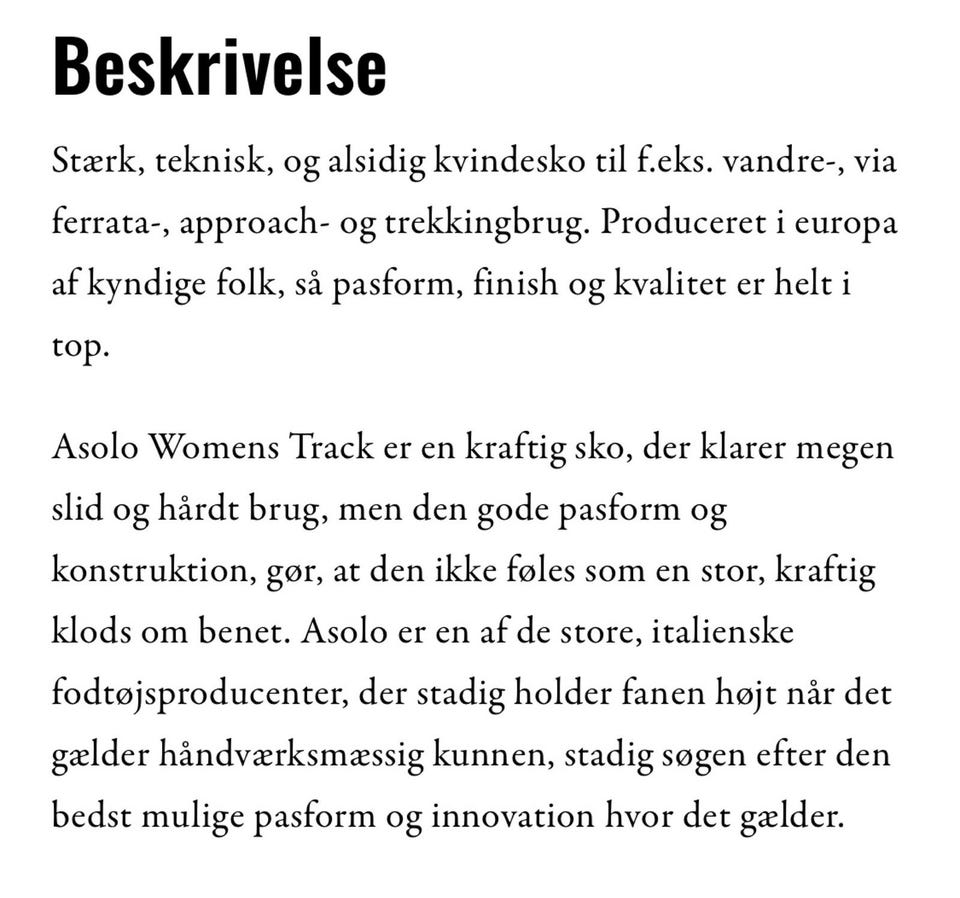 Beskrivelse

Stærk, teknisk, og alsidig kvindesko til f.eks. vandre-, via ferrata-, approach- og trekkingbrug. Produceret i europa af kyndige folk, så pasform, finish og kvalitet er helt i top.

Asolo Womens Track er en kraftig sko, der klarer megen slid og hårdt brug, men den gode pasform og konstruktion, gør, at den ikke føles som en stor, kraftig klods om benet. Asolo er en af de store, italienske fodtøjsproducenter, der stadig holder fanen højt når det gælder håndværksmæssig kunnen, stadig søgen efter den bedst mulige pasform og innovation hvor det gælder.